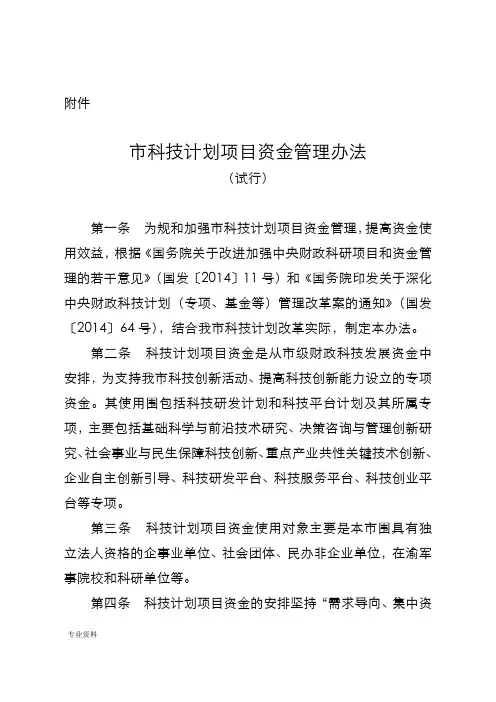 附件

市科技计划项目资金管理办法

（试行）

第一条　为规和加强市科技计划项目资金管理，提高资金使用效益，根据《国务院关于改进加强中央财政科研项目和资金管理的若干意见》（国发〔2014〕11号）和《国务院印发关于深化中央财政科技计划（专项、基金等）管理改革案的通知》（国发〔2014〕64号），结合我市科技计划改革实际，制定本办法。

第二条　科技计划项目资金是从市级财政科技发展资金中安排，为支持我市科技创新活动、提高科技创新能力设立的专项资金。其使用围包括科技研发计划和科技平台计划及其所属专项，主要包括基础科学与前沿技术研究、决策咨询与管理创新研究、社会事业与民生保障科技创新、重点产业共性关键技术创新、企业自主创新引导、科技研发平台、科技服务平台、科技创业平台等专项。

第三条　科技计划项目资金使用对象主要是本市围具有独立法人资格的企事业单位、社会团体、民办非企业单位，在渝军事院校和科研单位等。

第四条　科技计划项目资金的安排坚持“需求导向、集中资

专业资料